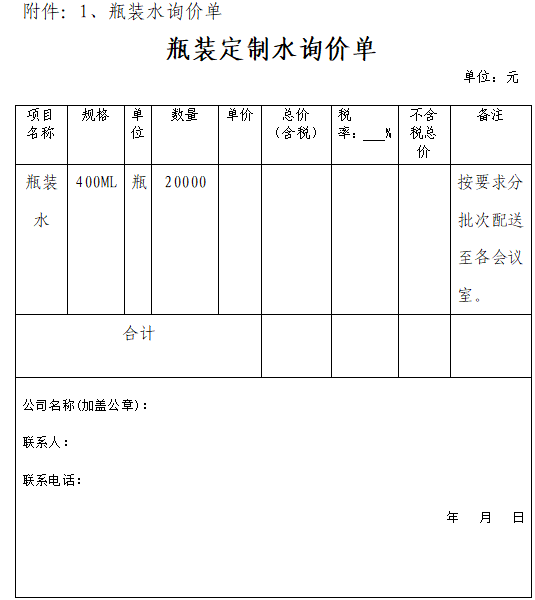 附件：1、瓶装水询价单

瓶装定制水询价单

单位：元

| 项目名称 | 规格 | 单位 | 数量 | 单价 | 总价（含税） | 税率：___% | 不含税总价 | 备注 |
|---|---|---|---|---|---|---|---|---|
| 瓶装水 | 400ML | 瓶 | 20000 | | | | | 按要求分批次配送至各会议室。 |
| 合计 | | | | | | | | |

公司名称(加盖公章)：

联系人：

联系电话：

年　月　日